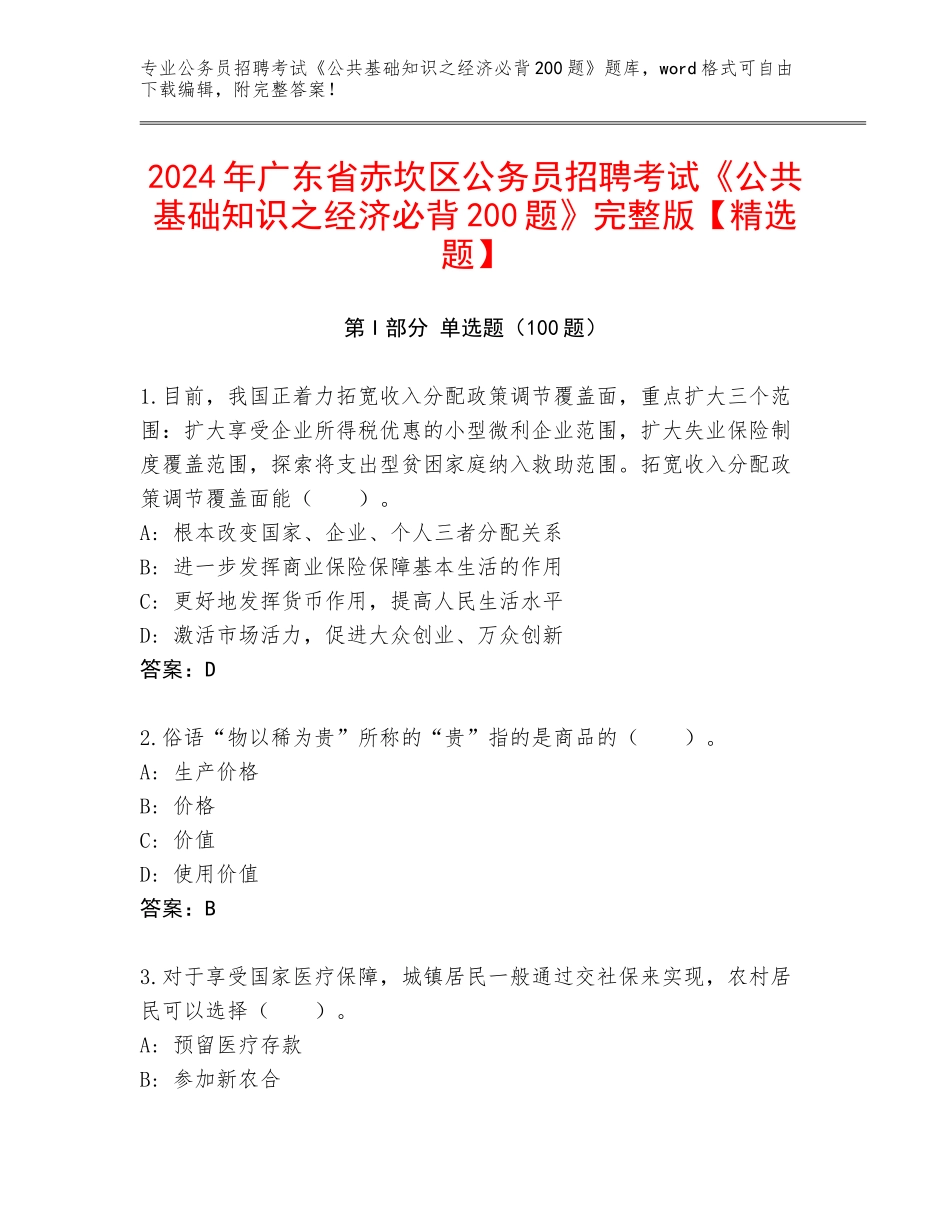 专业公务员招聘考试《公共基础知识之经济必背200题》题库，word格式可自由下载编辑，附完整答案！

2024年广东省赤坎区公务员招聘考试《公共基础知识之经济必背200题》完整版【精选题】

第Ⅰ部分 单选题（100题）

1.目前，我国正着力拓宽收入分配政策调节覆盖面，重点扩大三个范围：扩大享受企业所得税优惠的小型微利企业范围，扩大失业保险制度覆盖范围，探索将支出型贫困家庭纳入救助范围。拓宽收入分配政策调节覆盖面能（　　）。
A：根本改变国家、企业、个人三者分配关系
B：进一步发挥商业保险保障基本生活的作用
C：更好地发挥货币作用，提高人民生活水平
D：激活市场活力，促进大众创业、万众创新
答案：D

2.俗语“物以稀为贵”所称的“贵”指的是商品的（　　）。
A：生产价格
B：价格
C：价值
D：使用价值
答案：B

3.对于享受国家医疗保障，城镇居民一般通过交社保来实现，农村居民可以选择（　　）。
A：预留医疗存款
B：参加新农合